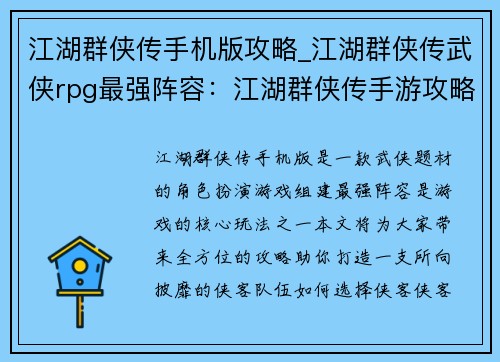 江湖群侠传手机版攻略_江湖群侠传武侠rpg最强阵容：江湖群侠传手游攻略

江湖群侠传手机版是一款武侠题材的角色扮演游戏组建最强阵容是游戏的核心玩法之一本文将为大家带来全方位的攻略助你打造一支所向披靡的侠客队伍如何选择侠客侠客